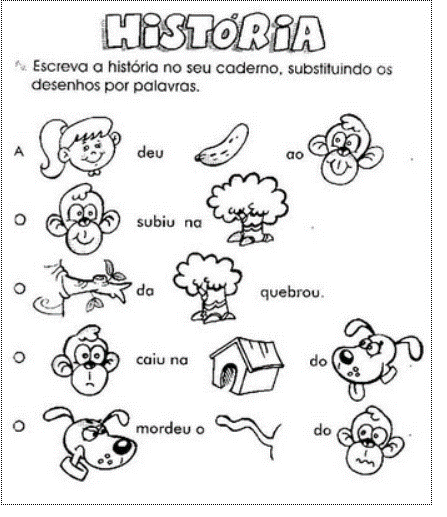 HISTÓRIA

Escreva a história no seu caderno, substituindo os desenhos por palavras.

A deu ao

O subiu na

O da quebrou.

O caiu na do

O mordeu o do